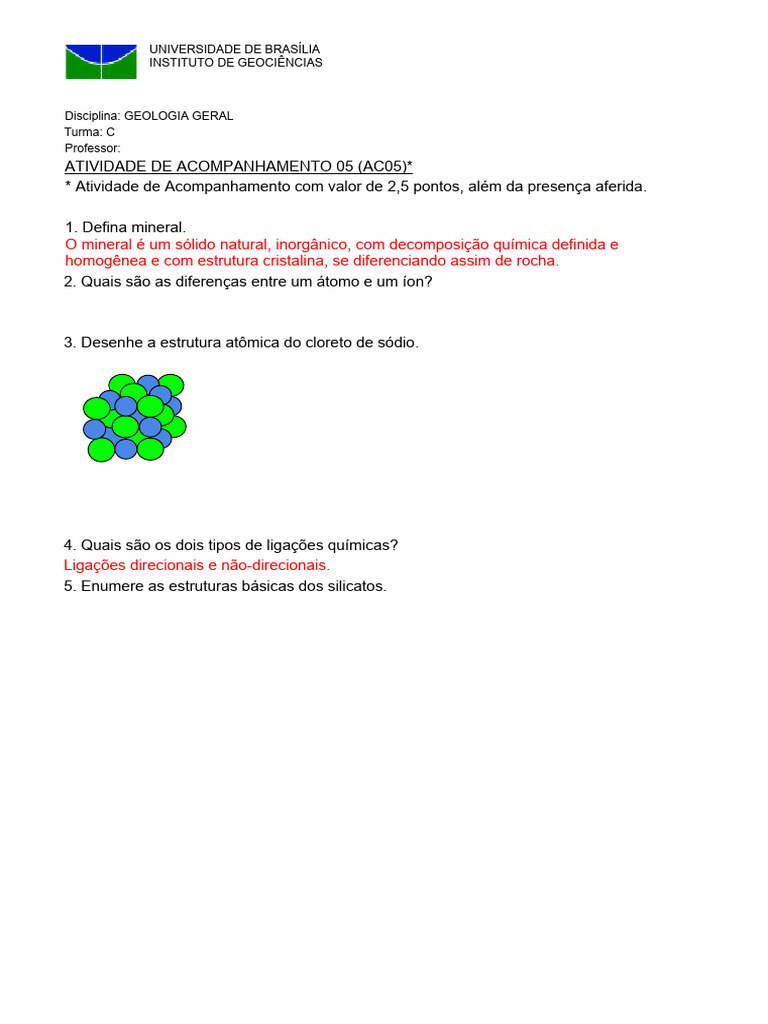 UNIVERSIDADE DE BRASÍLIA
INSTITUTO DE GEOCIÊNCIAS

Disciplina: GEOLOGIA GERAL
Turma: C
Professor:
ATIVIDADE DE ACOMPANHAMENTO 05 (AC05)*
* Atividade de Acompanhamento com valor de 2,5 pontos, além da presença aferida.

1. Defina mineral.
O mineral é um sólido natural, inorgânico, com decomposição química definida e homogênea e com estrutura cristalina, se diferenciando assim de rocha.
2. Quais são as diferenças entre um átomo e um íon?

3. Desenhe a estrutura atômica do cloreto de sódio.

4. Quais são os dois tipos de ligações químicas?
Ligações direcionais e não-direcionais.
5. Enumere as estruturas básicas dos silicatos.